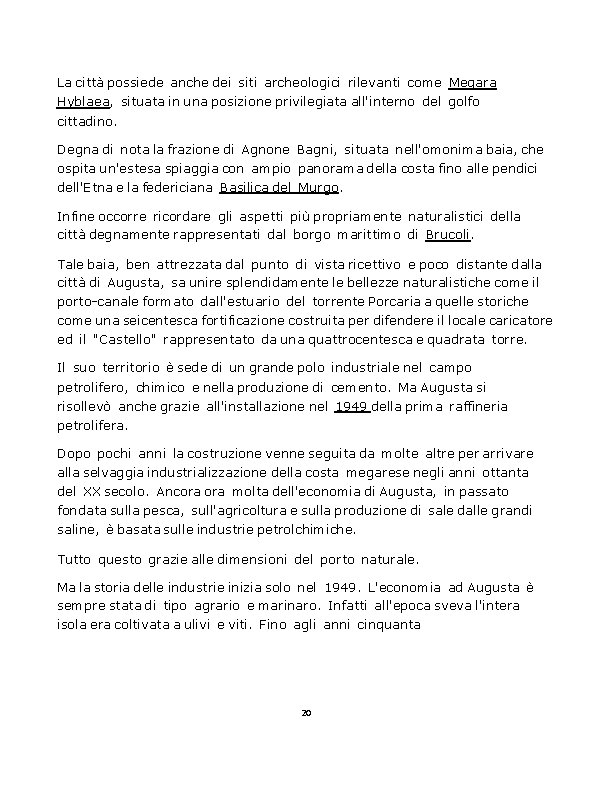 La città possiede anche dei siti archeologici rilevanti come Megara Hyblaea, situata in una posizione privilegiata all'interno del golfo cittadino.

Degna di nota la frazione di Agnone Bagni, situata nell'omonima baia, che ospita un'estesa spiaggia con ampio panorama della costa fino alle pendici dell'Etna e la federiciana Basilica del Murgo.

Infine occorre ricordare gli aspetti più propriamente naturalistici della città degnamente rappresentati dal borgo marittimo di Brucoli.

Tale baia, ben attrezzata dal punto di vista ricettivo e poco distante dalla città di Augusta, sa unire splendidamente le bellezze naturalistiche come il porto-canale formato dall'estuario del torrente Porcaria a quelle storiche come una seicentesca fortificazione costruita per difendere il locale caricatore ed il "Castello" rappresentato da una quattrocentesca e quadrata torre.

Il suo territorio è sede di un grande polo industriale nel campo petrolifero, chimico e nella produzione di cemento. Ma Augusta si risollevò anche grazie all'installazione nel 1949 della prima raffineria petrolifera.

Dopo pochi anni la costruzione venne seguita da molte altre per arrivare alla selvaggia industrializzazione della costa megarese negli anni ottanta del XX secolo. Ancora ora molta dell'economia di Augusta, in passato fondata sulla pesca, sull'agricoltura e sulla produzione di sale dalle grandi saline, è basata sulle industrie petrolchimiche.

Tutto questo grazie alle dimensioni del porto naturale.

Ma la storia delle industrie inizia solo nel 1949. L'economia ad Augusta è sempre stata di tipo agrario e marinaro. Infatti all'epoca sveva l'intera isola era coltivata a ulivi e viti. Fino agli anni cinquanta

20